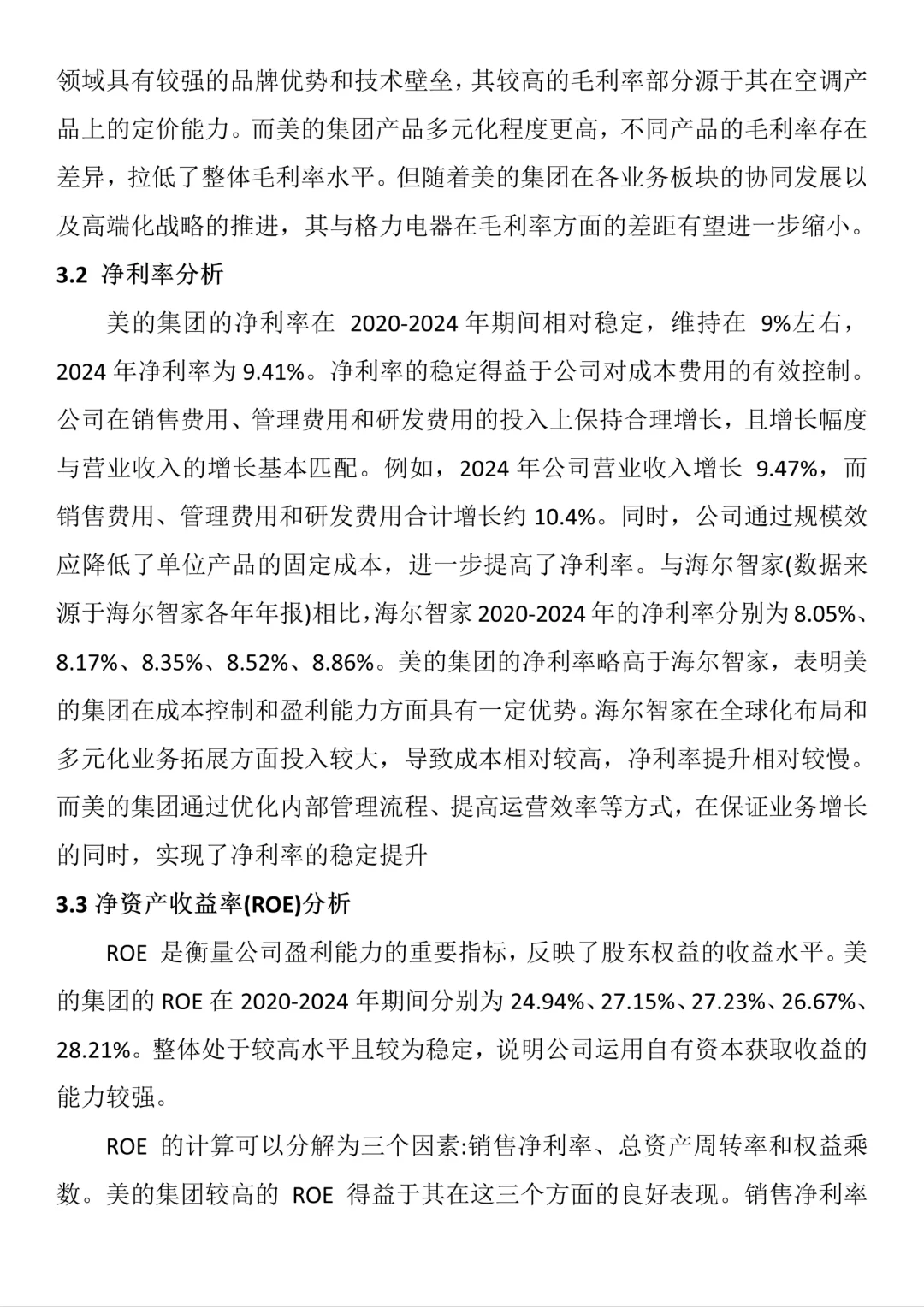 领域具有较强的品牌优势和技术壁垒，其较高的毛利率部分源于其在空调产品上的定价能力。而美的集团产品多元化程度更高，不同产品的毛利率存在差异，拉低了整体毛利率水平。但随着美的集团在各业务板块的协同发展以及高端化战略的推进，其与格力电器在毛利率方面的差距有望进一步缩小。

3.2 净利率分析

美的集团的净利率在 2020-2024 年期间相对稳定，维持在 9%左右，2024 年净利率为 9.41%。净利率的稳定得益于公司对成本费用的有效控制。公司在销售费用、管理费用和研发费用的投入上保持合理增长，且增长幅度与营业收入的增长基本匹配。例如，2024 年公司营业收入增长 9.47%，而销售费用、管理费用和研发费用合计增长约 10.4%。同时，公司通过规模效应降低了单位产品的固定成本，进一步提高了净利率。与海尔智家(数据来源于海尔智家各年年报)相比，海尔智家 2020-2024 年的净利率分别为 8.05%、8.17%、8.35%、8.52%、8.86%。美的集团的净利率略高于海尔智家，表明美的集团在成本控制和盈利能力方面具有一定优势。海尔智家在全球化布局和多元化业务拓展方面投入较大，导致成本相对较高，净利率提升相对较慢。而美的集团通过优化内部管理流程、提高运营效率等方式，在保证业务增长的同时，实现了净利率的稳定提升

3.3 净资产收益率(ROE)分析

ROE 是衡量公司盈利能力的重要指标，反映了股东权益的收益水平。美的集团的 ROE 在 2020-2024 年期间分别为 24.94%、27.15%、27.23%、26.67%、28.21%。整体处于较高水平且较为稳定，说明公司运用自有资本获取收益的能力较强。

ROE 的计算可以分解为三个因素:销售净利率、总资产周转率和权益乘数。美的集团较高的 ROE 得益于其在这三个方面的良好表现。销售净利率